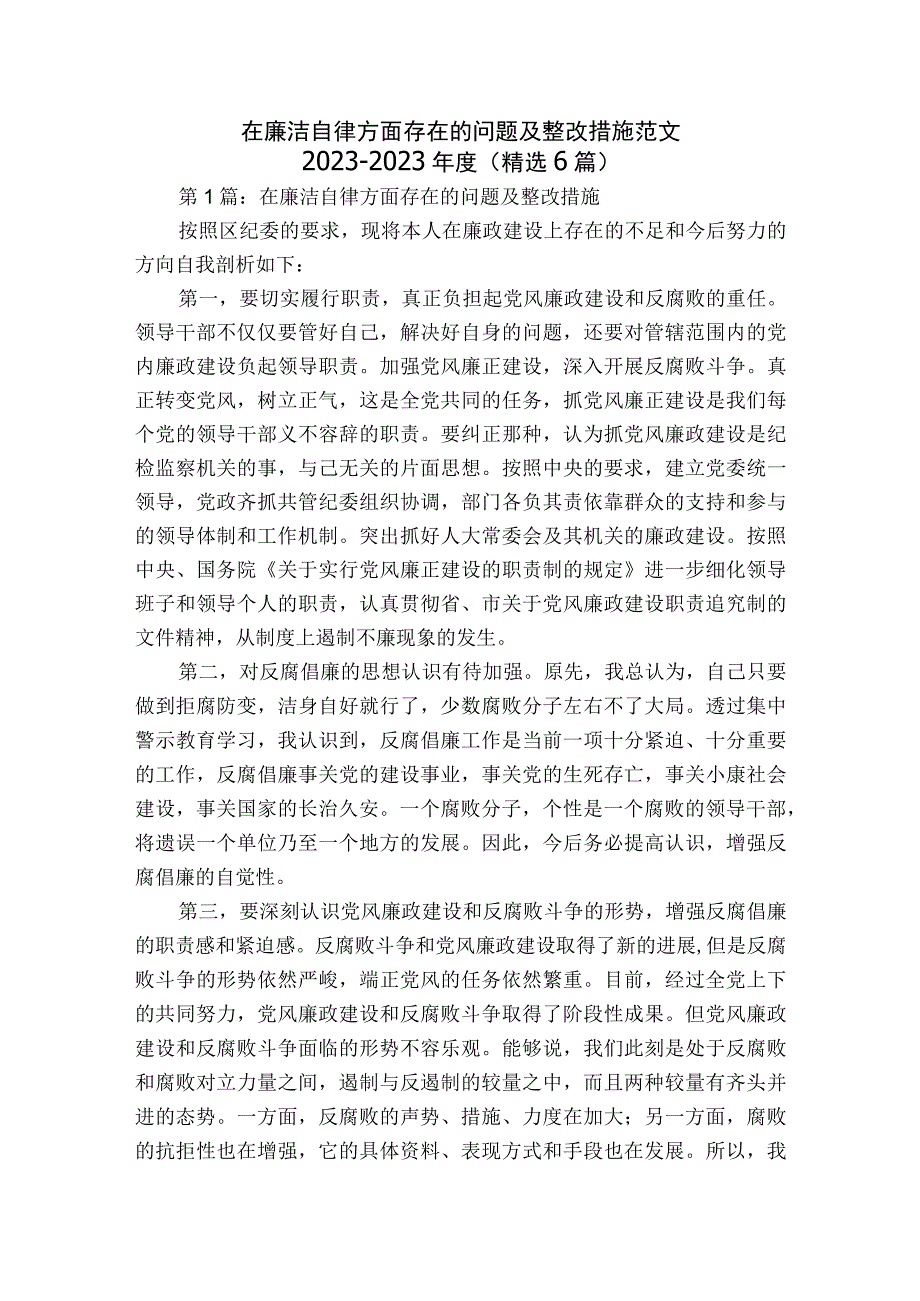 在廉洁自律方面存在的问题及整改措施范文
2023-2023年度（精选6篇）

第1篇：在廉洁自律方面存在的问题及整改措施

按照区纪委的要求，现将本人在廉政建设上存在的不足和今后努力的方向自我剖析如下：

第一，要切实履行职责，真正负担起党风廉政建设和反腐败的重任。领导干部不仅仅要管好自己，解决好自身的问题，还要对管辖范围内的党内廉政建设负起领导职责。加强党风廉正建设，深入开展反腐败斗争。真正转变党风，树立正气，这是全党共同的任务，抓党风廉正建设是我们每个党的领导干部义不容辞的职责。要纠正那种，认为抓党风廉政建设是纪检监察机关的事，与己无关的片面思想。按照中央的要求，建立党委统一领导，党政齐抓共管纪委组织协调，部门各负其责依靠群众的支持和参与的领导体制和工作机制。突出抓好人大常委会及其机关的廉政建设。按照中央、国务院《关于实行党风廉正建设的职责制的规定》进一步细化领导班子和领导个人的职责，认真贯彻省、市关于党风廉政建设职责追究制的文件精神，从制度上遏制不廉现象的发生。

第二，对反腐倡廉的思想认识有待加强。原先，我总认为，自己只要做到拒腐防变，洁身自好就行了，少数腐败分子左右不了大局。透过集中警示教育学习，我认识到，反腐倡廉工作是当前一项十分紧迫、十分重要的工作，反腐倡廉事关党的建设事业，事关党的生死存亡，事关小康社会建设，事关国家的长治久安。一个腐败分子，个性是一个腐败的领导干部，将遗误一个单位乃至一个地方的发展。因此，今后务必提高认识，增强反腐倡廉的自觉性。

第三，要深刻认识党风廉政建设和反腐败斗争的形势，增强反腐倡廉的职责感和紧迫感。反腐败斗争和党风廉政建设取得了新的进展，但是反腐败斗争的形势依然严峻，端正党风的任务依然繁重。目前，经过全党上下的共同努力，党风廉政建设和反腐败斗争取得了阶段性成果。但党风廉政建设和反腐败斗争面临的形势不容乐观。能够说，我们此刻是处于反腐败和腐败对立力量之间，遏制与反遏制的较量之中，而且两种较量有齐头并进的态势。一方面，反腐败的声势、措施、力度在加大；另一方面，腐败的抗拒性也在增强，它的具体资料、表现方式和手段也在发展。所以，我